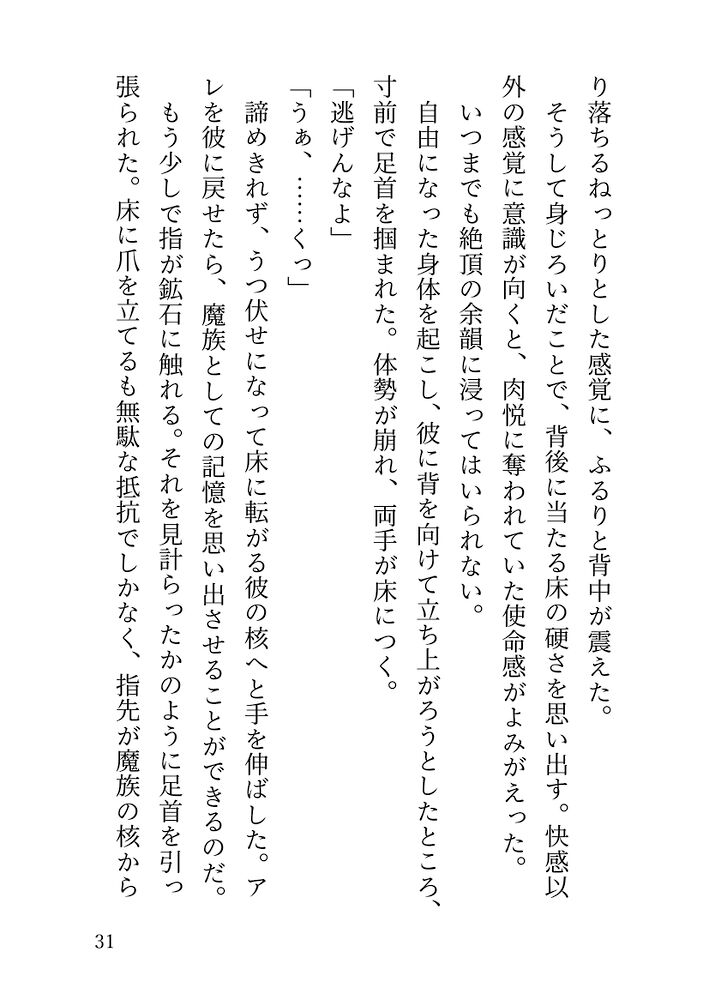 り落ちるねっとりとした感覚に、ふるりと背中が震えた。

そうして身じろいだことで、背後に当たる床の硬さを思い出す。快感以外の感覚に意識が向くと、肉悦に奪われていた使命感がよみがえった。

いつまでも絶頂の余韻に浸ってはいられない。

自由になった身体を起こし、彼に背を向けて立ち上がろうとしたところ、寸前で足首を掴まれた。体勢が崩れ、両手が床につく。

「逃げんなよ」

「うぁ、……くっ」

諦めきれず、うつ伏せになって床に転がる彼の核へと手を伸ばした。アレを彼に戻せたら、魔族としての記憶を思い出させることができるのだ。

もう少しで指が鉱石に触れる。それを見計らったかのように足首を引っ張られた。床に爪を立てるも無駄な抵抗でしかなく、指先が魔族の核から

31